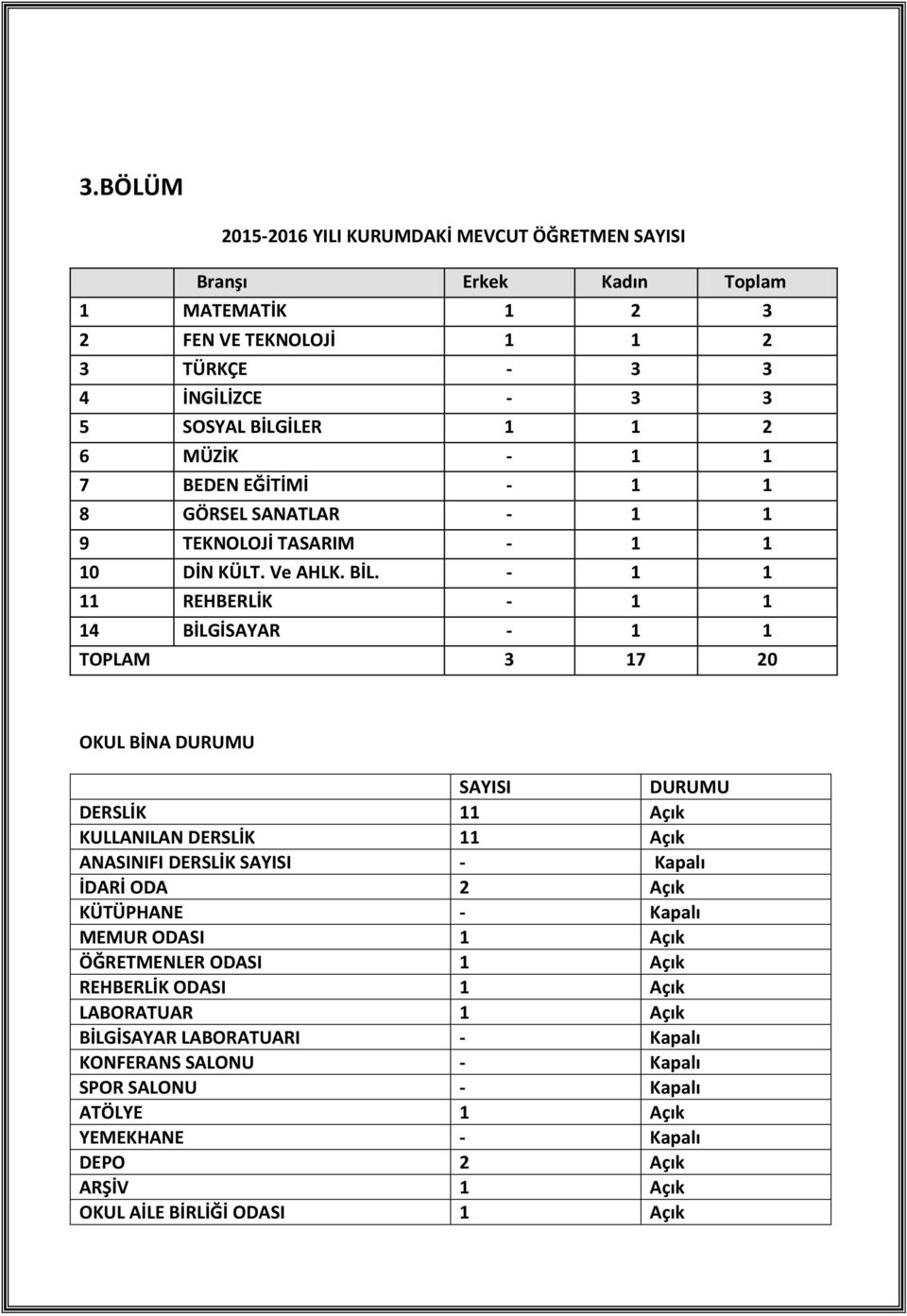 3.BÖLÜM

2015-2016 YILI KURUMDAKİ MEVCUT ÖĞRETMEN SAYISI

| | Branşı | Erkek | Kadın | Toplam |
|---|---|---|---|---|
| 1 | MATEMATİK | 1 | 2 | 3 |
| 2 | FEN VE TEKNOLOJİ | 1 | 1 | 2 |
| 3 | TÜRKÇE | - | 3 | 3 |
| 4 | İNGİLİZCE | - | 3 | 3 |
| 5 | SOSYAL BİLGİLER | 1 | 1 | 2 |
| 6 | MÜZİK | - | 1 | 1 |
| 7 | BEDEN EĞİTİMİ | - | 1 | 1 |
| 8 | GÖRSEL SANATLAR | - | 1 | 1 |
| 9 | TEKNOLOJİ TASARIM | - | 1 | 1 |
| 10 | DİN KÜLT. Ve AHLK. BİL. | - | 1 | 1 |
| 11 | REHBERLİK | - | 1 | 1 |
| 14 | BİLGİSAYAR | - | 1 | 1 |
| TOPLAM | | 3 | 17 | 20 |

OKUL BİNA DURUMU

| | SAYISI | DURUMU |
|---|---|---|
| DERSLİK | 11 | Açık |
| KULLANILAN DERSLİK | 11 | Açık |
| ANASINIFI DERSLİK SAYISI | - | Kapalı |
| İDARİ ODA | 2 | Açık |
| KÜTÜPHANE | - | Kapalı |
| MEMUR ODASI | 1 | Açık |
| ÖĞRETMENLER ODASI | 1 | Açık |
| REHBERLİK ODASI | 1 | Açık |
| LABORATUAR | 1 | Açık |
| BİLGİSAYAR LABORATUARI | - | Kapalı |
| KONFERANS SALONU | - | Kapalı |
| SPOR SALONU | - | Kapalı |
| ATÖLYE | 1 | Açık |
| YEMEKHANE | - | Kapalı |
| DEPO | 2 | Açık |
| ARŞİV | 1 | Açık |
| OKUL AİLE BİRLİĞİ ODASI | 1 | Açık |